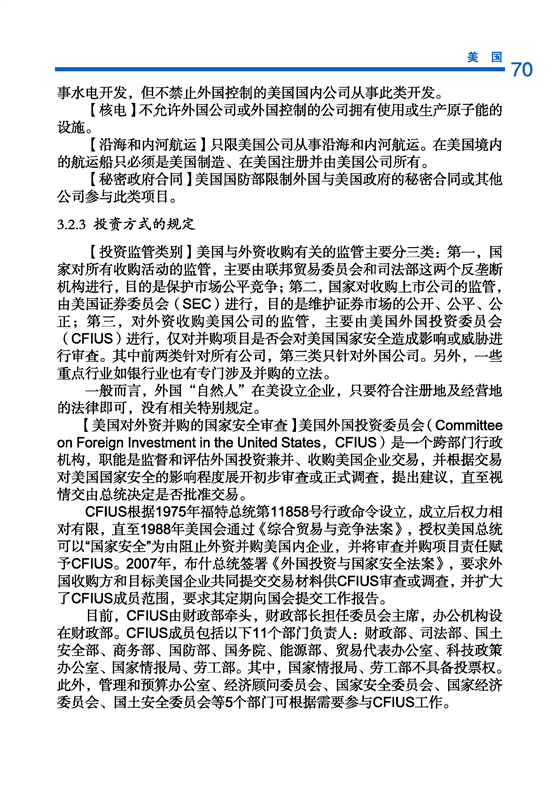 美 国 70

事水电开发，但不禁止外国控制的美国国内公司从事此类开发。

【核电】不允许外国公司或外国控制的公司拥有使用或生产原子能的设施。

【沿海和内河航运】只限美国公司从事沿海和内河航运。在美国境内的航运船只必须是美国制造、在美国注册并由美国公司所有。

【秘密政府合同】美国国防部限制外国与美国政府的秘密合同或其他公司参与此类项目。

3.2.3 投资方式的规定

【投资监管类别】美国与外资收购有关的监管主要分三类：第一，国家对所有收购活动的监管，主要由联邦贸易委员会和司法部这两个反垄断机构进行，目的是保护市场公平竞争；第二，国家对收购上市公司的监管，由美国证券委员会（SEC）进行，目的是维护证券市场的公开、公平、公正；第三，对外资收购美国公司的监管，主要由美国外国投资委员会（CFIUS）进行，仅对并购项目是否会对美国国家安全造成影响或威胁进行审查。其中前两类针对所有公司，第三类只针对外国公司。另外，一些重点行业如银行业也有专门涉及并购的立法。

一般而言，外国“自然人”在美设立企业，只要符合注册地及经营地的法律即可，没有相关特别规定。

【美国对外资并购的国家安全审查】美国外国投资委员会（Committee on Foreign Investment in the United States，CFIUS）是一个跨部门行政机构，职能是监督和评估外国投资兼并、收购美国企业交易，并根据交易对美国国家安全的影响程度展开初步审查或正式调查，提出建议，直至视情交由总统决定是否批准交易。

CFIUS根据1975年福特总统第11858号行政命令设立，成立后权力相对有限，直至1988年美国会通过《综合贸易与竞争法案》，授权美国总统可以“国家安全”为由阻止外资并购美国内企业，并将审查并购项目责任赋予CFIUS。2007年，布什总统签署《外国投资与国家安全法案》，要求外国收购方和目标美国企业共同提交交易材料供CFIUS审查或调查，并扩大了CFIUS成员范围，要求其定期向国会提交工作报告。

目前，CFIUS由财政部牵头，财政部长担任委员会主席，办公机构设在财政部。CFIUS成员包括以下11个部门负责人：财政部、司法部、国土安全部、商务部、国防部、国务院、能源部、贸易代表办公室、科技政策办公室、国家情报局、劳工部。其中，国家情报局、劳工部不具备投票权。此外，管理和预算办公室、经济顾问委员会、国家安全委员会、国家经济委员会、国土安全委员会等5个部门可根据需要参与CFIUS工作。